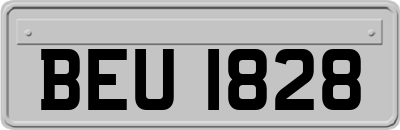 BEU 1828